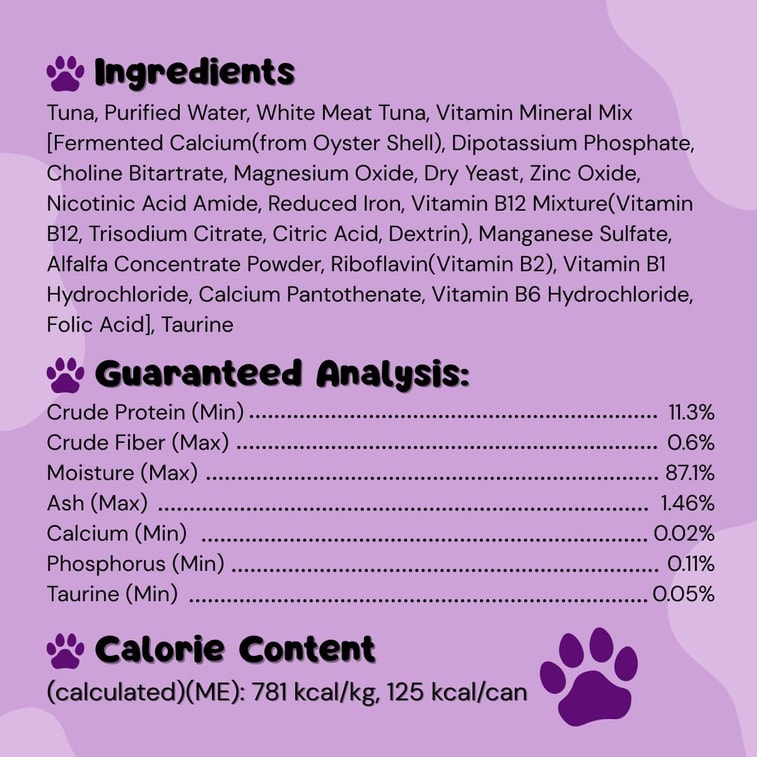 Ingredients

Tuna, Purified Water, White Meat Tuna, Vitamin Mineral Mix [Fermented Calcium(from Oyster Shell), Dipotassium Phosphate, Choline Bitartrate, Magnesium Oxide, Dry Yeast, Zinc Oxide, Nicotinic Acid Amide, Reduced Iron, Vitamin B12 Mixture(Vitamin B12, Trisodium Citrate, Citric Acid, Dextrin), Manganese Sulfate, Alfalfa Concentrate Powder, Riboflavin(Vitamin B2), Vitamin B1 Hydrochloride, Calcium Pantothenate, Vitamin B6 Hydrochloride, Folic Acid], Taurine

Guaranteed Analysis:

Crude Protein (Min) 11.3%
Crude Fiber (Max) 0.6%
Moisture (Max) 87.1%
Ash (Max) 1.46%
Calcium (Min) 0.02%
Phosphorus (Min) 0.11%
Taurine (Min) 0.05%

Calorie Content

(calculated)(ME): 781 kcal/kg, 125 kcal/can